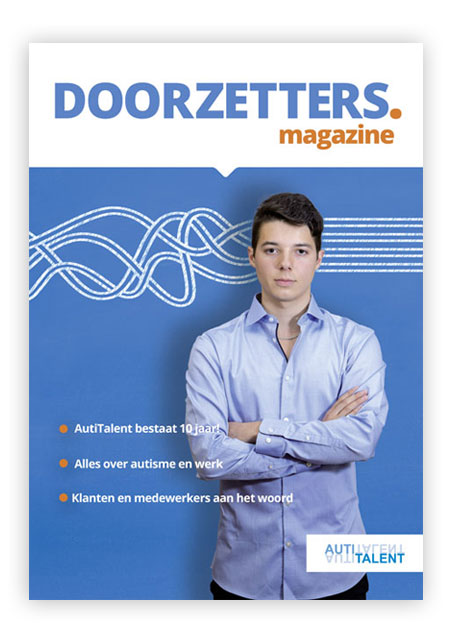 DOORZETTERS.
magazine

• AutiTalent bestaat 10 jaar!

• Alles over autisme en werk

• Klanten en medewerkers aan het woord

AUTI
TALENT